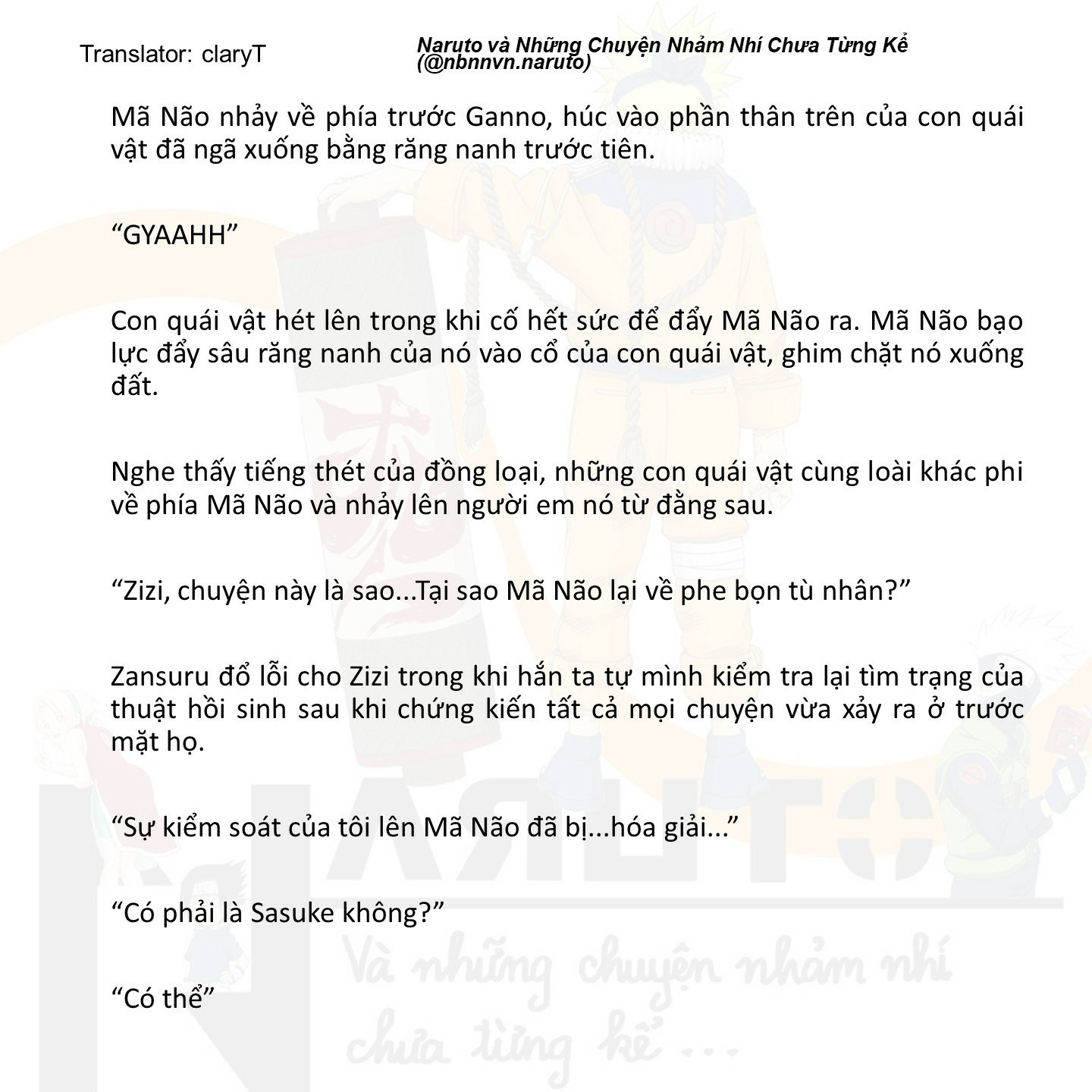 Translator: claryT

Naruto và Những Chuyện Nhảm Nhí Chưa Từng Kể (@nbnnvn.naruto)

Mã Não nhảy về phía trước Ganno, húc vào phần thân trên của con quái vật đã ngã xuống bằng răng nanh trước tiên.

“GYAAHH”

Con quái vật hét lên trong khi cố hết sức để đẩy Mã Não ra. Mã Não bạo lực đẩy sâu răng nanh của nó vào cổ của con quái vật, ghim chặt nó xuống đất.

Nghe thấy tiếng thét của đồng loại, những con quái vật cùng loài khác phi về phía Mã Não và nhảy lên người em nó từ đằng sau.

“Zizi, chuyện này là sao...Tại sao Mã Não lại về phe bọn tù nhân?”

Zansuru đổ lỗi cho Zizi trong khi hắn ta tự mình kiểm tra lại tìm trạng của thuật hồi sinh sau khi chứng kiến tất cả mọi chuyện vừa xảy ra ở trước mặt họ.

“Sự kiểm soát của tôi lên Mã Não đã bị...hóa giải...”

“Có phải là Sasuke không?”

“Có thể”

NARUTO

Và những chuyện nhảm nhí chưa từng kể ...